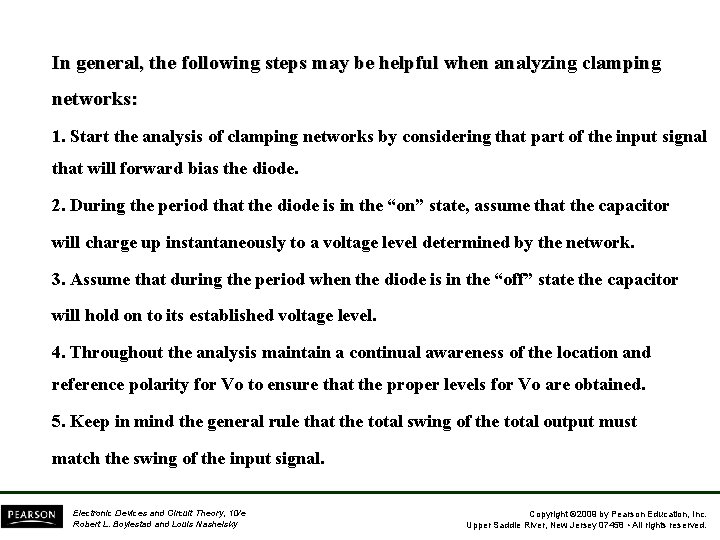 In general, the following steps may be helpful when analyzing clamping networks:

1. Start the analysis of clamping networks by considering that part of the input signal that will forward bias the diode.

2. During the period that the diode is in the “on” state, assume that the capacitor will charge up instantaneously to a voltage level determined by the network.

3. Assume that during the period when the diode is in the “off” state the capacitor will hold on to its established voltage level.

4. Throughout the analysis maintain a continual awareness of the location and reference polarity for Vo to ensure that the proper levels for Vo are obtained.

5. Keep in mind the general rule that the total swing of the total output must match the swing of the input signal.

PEARSON

Electronic Devices and Circuit Theory, 10/e
Robert L. Boylestad and Louis Nashelsky

Copyright ©2009 by Pearson Education, Inc.
Upper Saddle River, New Jersey 07458 • All rights reserved.